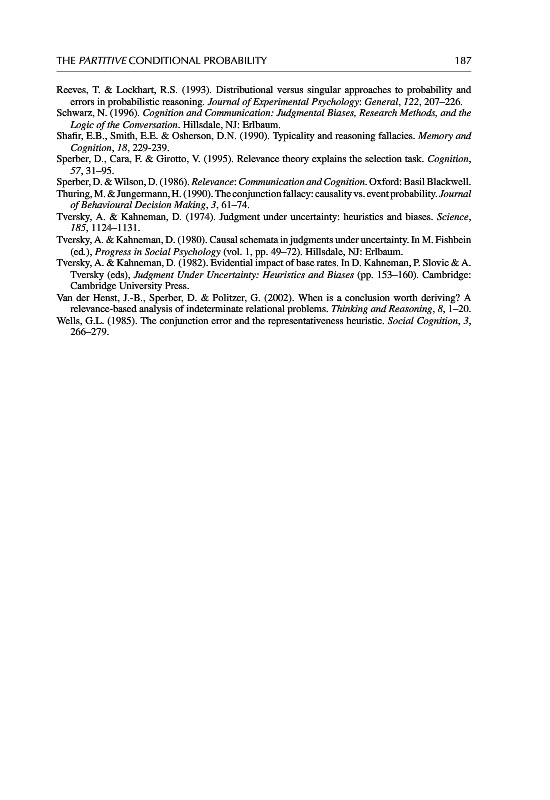 THE PARTITIVE CONDITIONAL PROBABILITY 187

Reeves, T. & Lockhart, R.S. (1993). Distributional versus singular approaches to probability and errors in probabilistic reasoning. Journal of Experimental Psychology: General, 122, 207–226.
Schwarz, N. (1996). Cognition and Communication: Judgmental Biases, Research Methods, and the Logic of the Conversation. Hillsdale, NJ: Erlbaum.
Shafir, E.B., Smith, E.E. & Osherson, D.N. (1990). Typicality and reasoning fallacies. Memory and Cognition, 18, 229-239.
Sperber, D., Cara, F. & Girotto, V. (1995). Relevance theory explains the selection task. Cognition, 57, 31–95.
Sperber, D. & Wilson, D. (1986). Relevance: Communication and Cognition. Oxford: Basil Blackwell.
Thuring, M. & Jungermann, H. (1990). The conjunction fallacy: causality vs. event probability. Journal of Behavioural Decision Making, 3, 61–74.
Tversky, A. & Kahneman, D. (1974). Judgment under uncertainty: heuristics and biases. Science, 185, 1124–1131.
Tversky, A. & Kahneman, D. (1980). Causal schemata in judgments under uncertainty. In M. Fishbein (ed.), Progress in Social Psychology (vol. 1, pp. 49–72). Hillsdale, NJ: Erlbaum.
Tversky, A. & Kahneman, D. (1982). Evidential impact of base rates. In D. Kahneman, P. Slovic & A. Tversky (eds), Judgment Under Uncertainty: Heuristics and Biases (pp. 153–160). Cambridge: Cambridge University Press.
Van der Henst, J.-B., Sperber, D. & Politzer, G. (2002). When is a conclusion worth deriving? A relevance-based analysis of indeterminate relational problems. Thinking and Reasoning, 8, 1–20.
Wells, G.L. (1985). The conjunction error and the representativeness heuristic. Social Cognition, 3, 266–279.